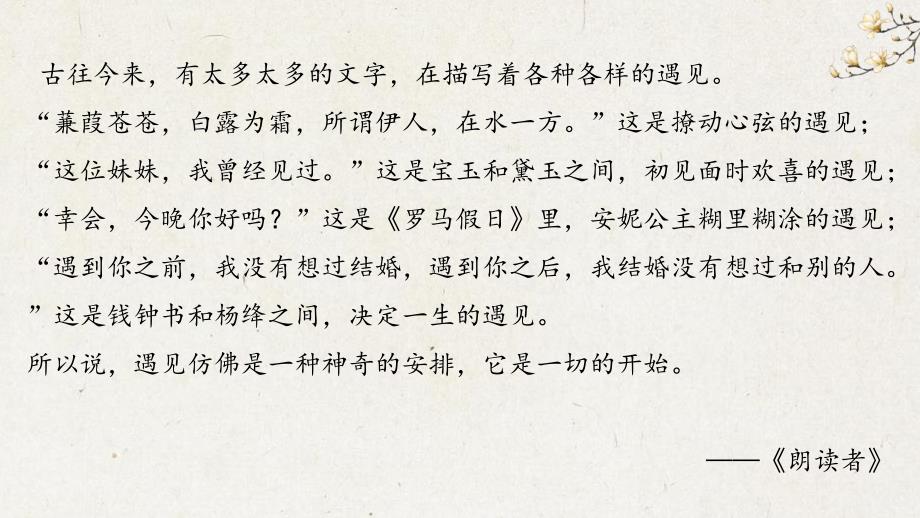 古往今来，有太多太多的文字，在描写着各种各样的遇见。

“蒹葭苍苍，白露为霜，所谓伊人，在水一方。”这是撩动心弦的遇见；

“这位妹妹，我曾经见过。”这是宝玉和黛玉之间，初见面时欢喜的遇见；

“幸会，今晚你好吗？”这是《罗马假日》里，安妮公主糊里糊涂的遇见；

“遇到你之前，我没有想过结婚，遇到你之后，我结婚没有想过和别的人。”这是钱钟书和杨绛之间，决定一生的遇见。

所以说，遇见仿佛是一种神奇的安排，它是一切的开始。

——《朗读者》